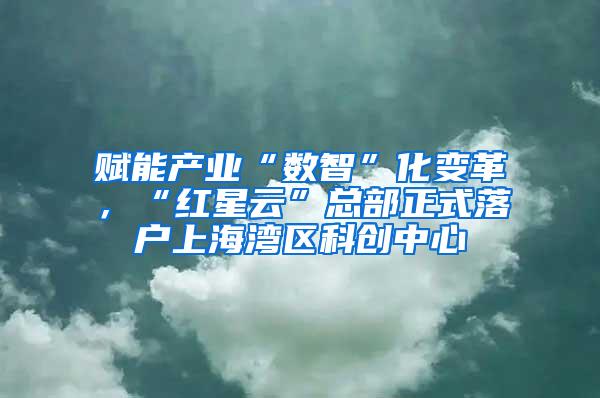 赋能产业“数智”化变革，“红星云”总部正式落户上海湾区科创中心